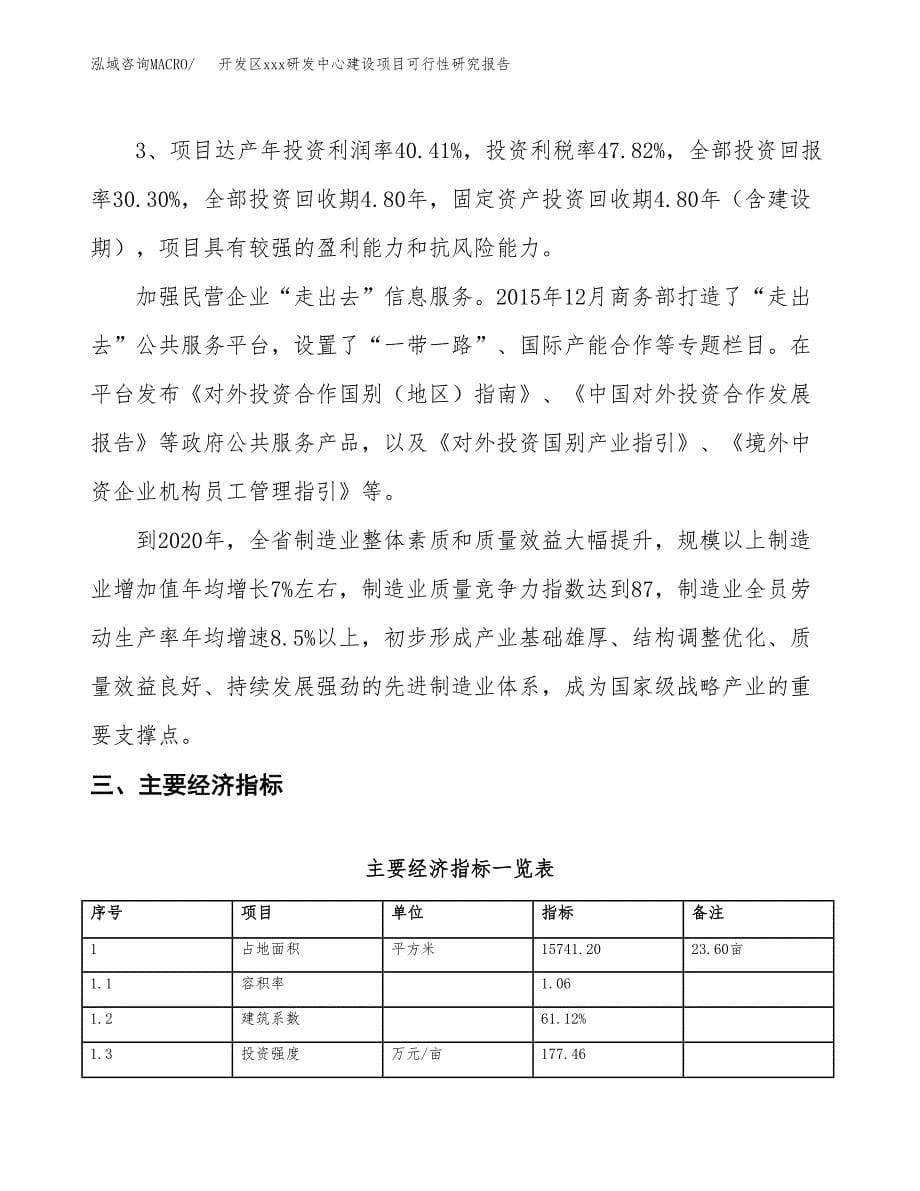 泓域咨询MACRO/　开发区xxx研发中心建设项目可行性研究报告

3、项目达产年投资利润率40.41%，投资利税率47.82%，全部投资回报率30.30%，全部投资回收期4.80年，固定资产投资回收期4.80年（含建设期），项目具有较强的盈利能力和抗风险能力。

加强民营企业“走出去”信息服务。2015年12月商务部打造了“走出去”公共服务平台，设置了“一带一路”、国际产能合作等专题栏目。在平台发布《对外投资合作国别（地区）指南》、《中国对外投资合作发展报告》等政府公共服务产品，以及《对外投资国别产业指引》、《境外中资企业机构员工管理指引》等。

到2020年，全省制造业整体素质和质量效益大幅提升，规模以上制造业增加值年均增长7%左右，制造业质量竞争力指数达到87，制造业全员劳动生产率年均增速8.5%以上，初步形成产业基础雄厚、结构调整优化、质量效益良好、持续发展强劲的先进制造业体系，成为国家级战略产业的重要支撑点。

三、主要经济指标

主要经济指标一览表

| 序号 | 项目 | 单位 | 指标 | 备注 |
|---|---|---|---|---|
| 1 | 占地面积 | 平方米 | 15741.20 | 23.60亩 |
| 1.1 | 容积率 | | 1.06 | |
| 1.2 | 建筑系数 | | 61.12% | |
| 1.3 | 投资强度 | 万元/亩 | 177.46 | |